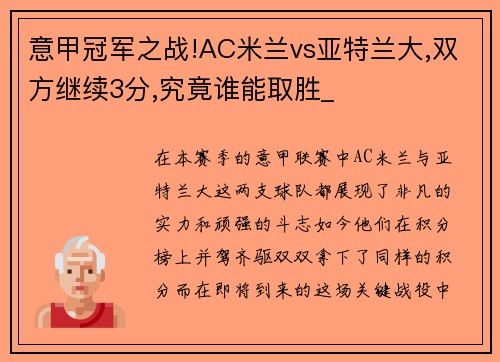 意甲冠军之战!AC米兰vs亚特兰大,双方继续3分,究竟谁能取胜_

在本赛季的意甲联赛中AC米兰与亚特兰大这两支球队都展现了非凡的实力和顽强的斗志如今他们在积分榜上并驾齐驱双双拿下了同样的积分而在即将到来的这场关键战役中